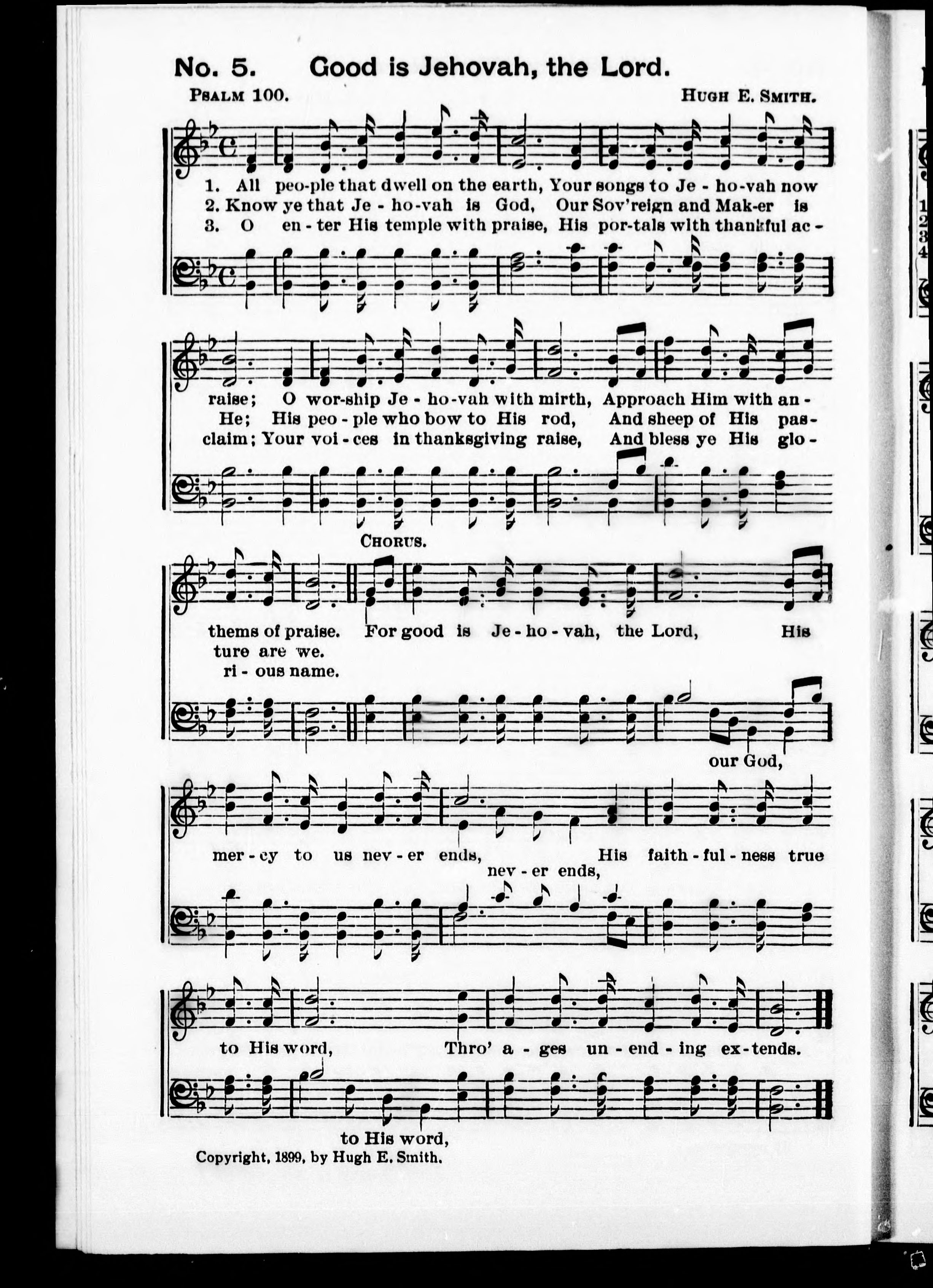 No. 5. Good is Jehovah, the Lord.

Psalm 100.

Hugh E. Smith.

1. All peo-ple that dwell on the earth, Your songs to Je - ho-vah now
2. Know ye that Je - ho-vah is God, Our Sov'reign and Mak-er is
3. O en - ter His temple with praise, His por-tals with thankful ac -

raise; O wor-ship Je - ho-vah with mirth, Approach Him with an -
He; His peo - ple who bow to His rod, And sheep of His pas -
claim; Your voi - ces in thanksgiving raise, And bless ye His glo -

Chorus.

thems of praise. For good is Je - ho - vah, the Lord, His
ture are we.
ri - ous name.

our God,

mer - cy to us nev - er ends, His faith - ful - ness true
nev - er ends,

to His word, Thro' a - ges un - end - ing ex - tends.

to His word,

Copyright, 1899, by Hugh E. Smith.